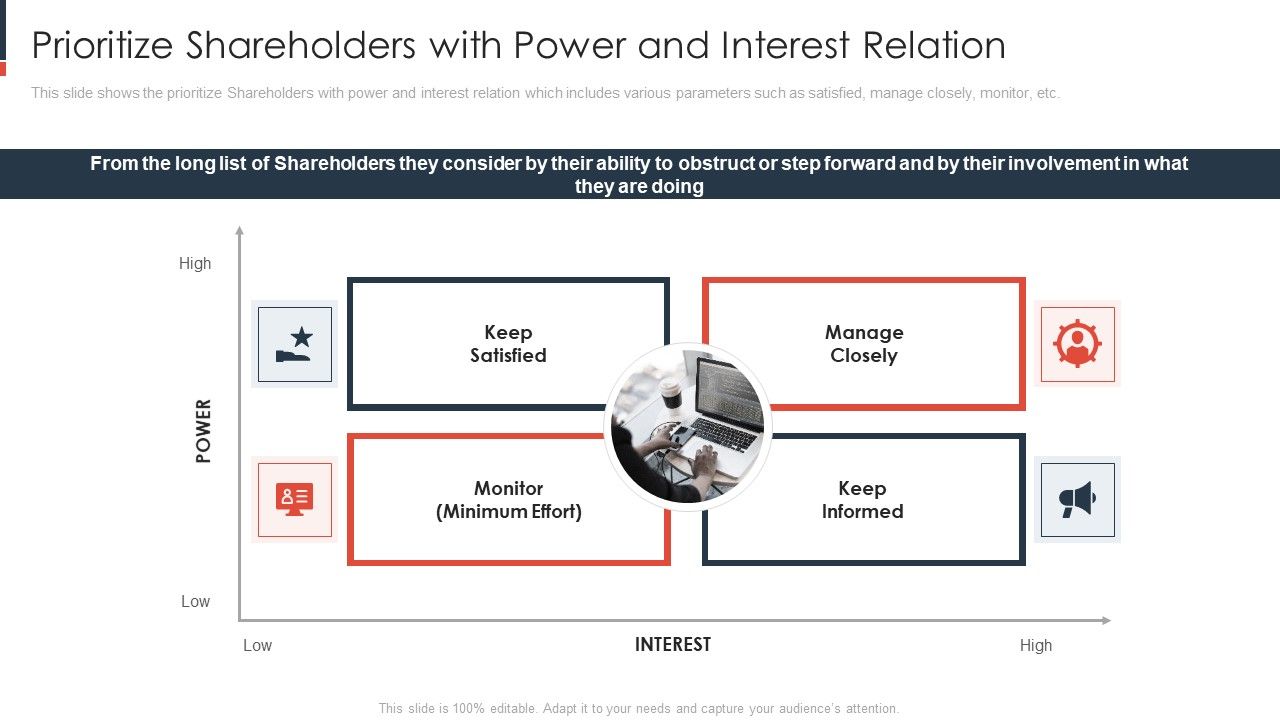 Prioritize Shareholders with Power and Interest Relation

This slide shows the prioritize Shareholders with power and interest relation which includes various parameters such as satisfied, manage closely, monitor, etc.

From the long list of Shareholders they consider by their ability to obstruct or step forward and by their involvement in what they are doing

High

POWER

Low

Keep Satisfied

Manage Closely

Monitor (Minimum Effort)

Keep Informed

Low

INTEREST

High

This slide is 100% editable. Adapt it to your needs and capture your audience's attention.